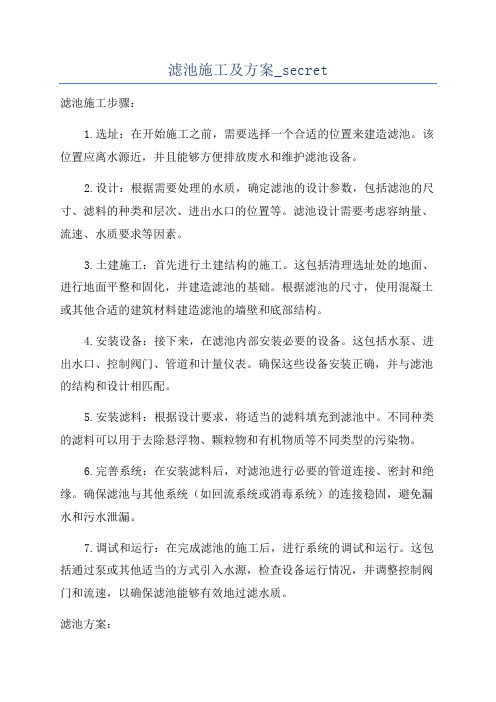 滤池施工及方案_secret

滤池施工步骤：

1.选址：在开始施工之前，需要选择一个合适的位置来建造滤池。该位置应离水源近，并且能够方便排放废水和维护滤池设备。

2.设计：根据需要处理的水质，确定滤池的设计参数，包括滤池的尺寸、滤料的种类和层次、进出水口的位置等。滤池设计需要考虑容纳量、流速、水质要求等因素。

3.土建施工：首先进行土建结构的施工。这包括清理选址处的地面、进行地面平整和固化，并建造滤池的基础。根据滤池的尺寸，使用混凝土或其他合适的建筑材料建造滤池的墙壁和底部结构。

4.安装设备：接下来，在滤池内部安装必要的设备。这包括水泵、进出水口、控制阀门、管道和计量仪表。确保这些设备安装正确，并与滤池的结构和设计相匹配。

5.安装滤料：根据设计要求，将适当的滤料填充到滤池中。不同种类的滤料可以用于去除悬浮物、颗粒物和有机物质等不同类型的污染物。

6.完善系统：在安装滤料后，对滤池进行必要的管道连接、密封和绝缘。确保滤池与其他系统（如回流系统或消毒系统）的连接稳固，避免漏水和污水泄漏。

7.调试和运行：在完成滤池的施工后，进行系统的调试和运行。这包括通过泵或其他适当的方式引入水源，检查设备运行情况，并调整控制阀门和流速，以确保滤池能够有效地过滤水质。

滤池方案：